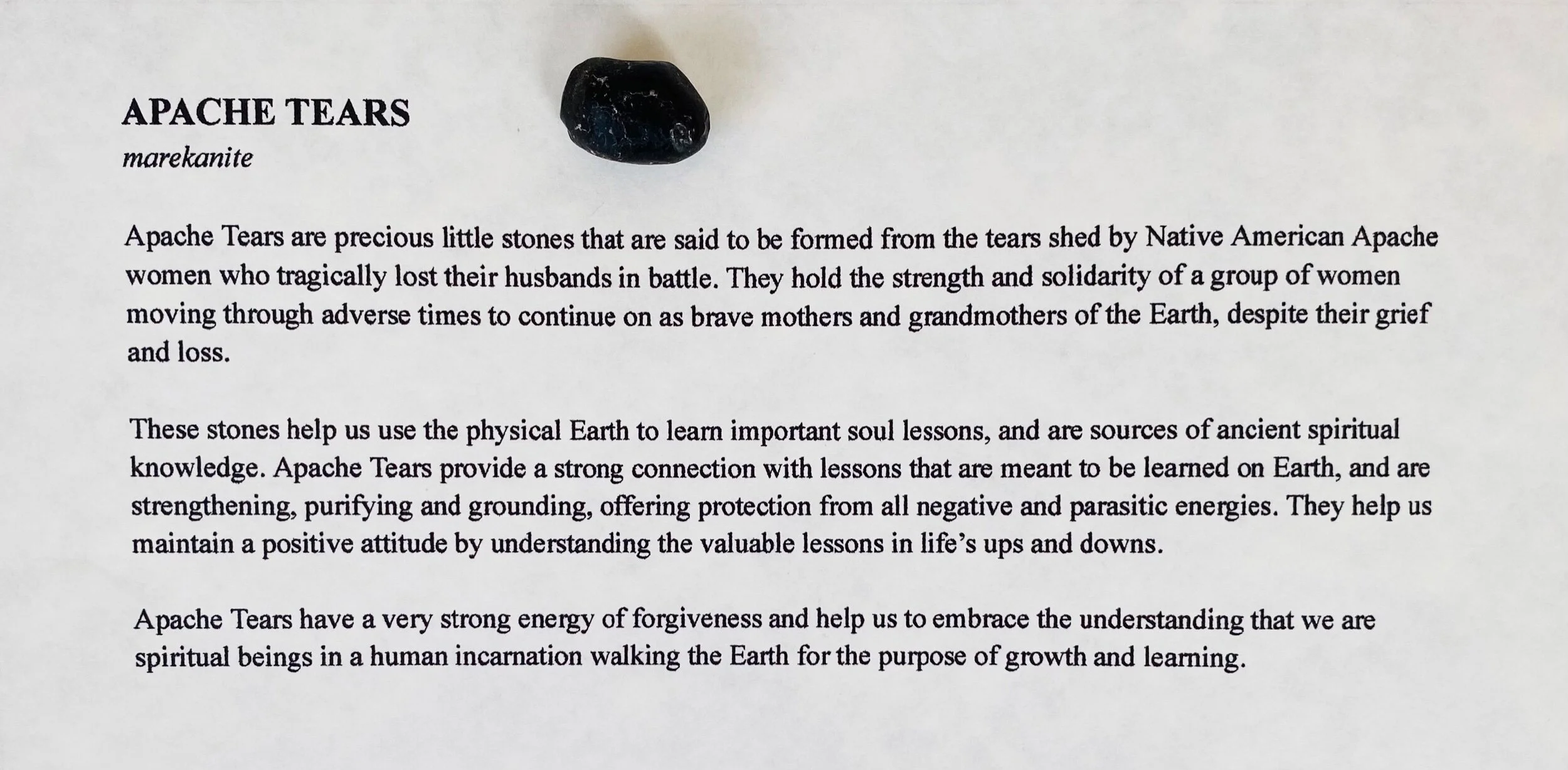 APACHE TEARS
marekanite

Apache Tears are precious little stones that are said to be formed from the tears shed by Native American Apache women who tragically lost their husbands in battle. They hold the strength and solidarity of a group of women moving through adverse times to continue on as brave mothers and grandmothers of the Earth, despite their grief and loss.

These stones help us use the physical Earth to learn important soul lessons, and are sources of ancient spiritual knowledge. Apache Tears provide a strong connection with lessons that are meant to be learned on Earth, and are strengthening, purifying and grounding, offering protection from all negative and parasitic energies. They help us maintain a positive attitude by understanding the valuable lessons in life's ups and downs.

Apache Tears have a very strong energy of forgiveness and help us to embrace the understanding that we are spiritual beings in a human incarnation walking the Earth for the purpose of growth and learning.